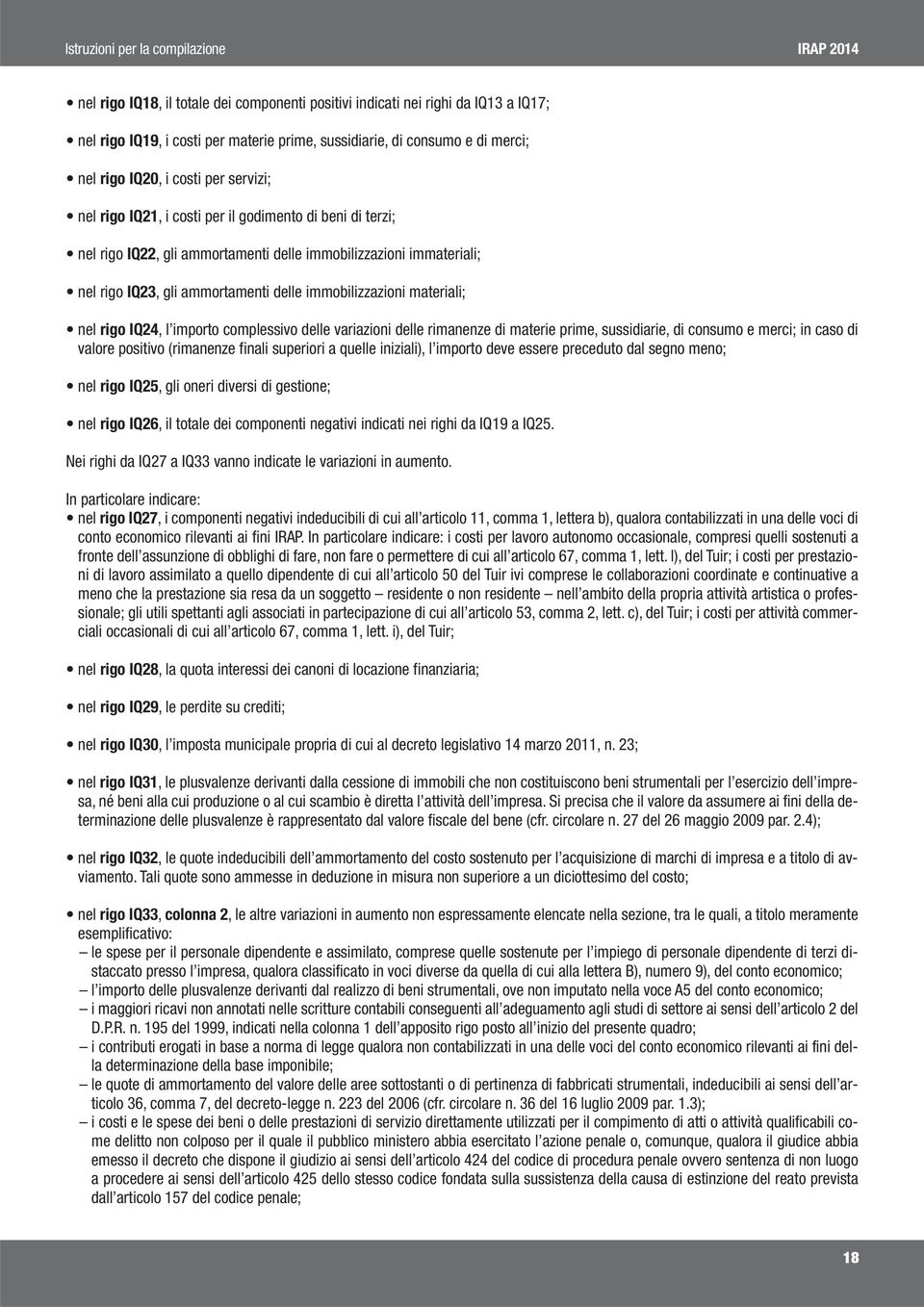 Istruzioni per la compilazione IRAP 2014

• nel rigo IQ18, il totale dei componenti positivi indicati nei righi da IQ13 a IQ17;

• nel rigo IQ19, i costi per materie prime, sussidiarie, di consumo e di merci;

• nel rigo IQ20, i costi per servizi;

• nel rigo IQ21, i costi per il godimento di beni di terzi;

• nel rigo IQ22, gli ammortamenti delle immobilizzazioni immateriali;

• nel rigo IQ23, gli ammortamenti delle immobilizzazioni materiali;

• nel rigo IQ24, l'importo complessivo delle variazioni delle rimanenze di materie prime, sussidiarie, di consumo e merci; in caso di valore positivo (rimanenze finali superiori a quelle iniziali), l'importo deve essere preceduto dal segno meno;

• nel rigo IQ25, gli oneri diversi di gestione;

• nel rigo IQ26, il totale dei componenti negativi indicati nei righi da IQ19 a IQ25.

Nei righi da IQ27 a IQ33 vanno indicate le variazioni in aumento.

In particolare indicare:
• nel rigo IQ27, i componenti negativi indeducibili di cui all'articolo 11, comma 1, lettera b), qualora contabilizzati in una delle voci di conto economico rilevanti ai fini IRAP. In particolare indicare: i costi per lavoro autonomo occasionale, compresi quelli sostenuti a fronte dell'assunzione di obblighi di fare, non fare o permettere di cui all'articolo 67, comma 1, lett. l), del Tuir; i costi per prestazioni di lavoro assimilato a quello dipendente di cui all'articolo 50 del Tuir ivi comprese le collaborazioni coordinate e continuative a meno che la prestazione sia resa da un soggetto – residente o non residente – nell'ambito della propria attività artistica o professionale; gli utili spettanti agli associati in partecipazione di cui all'articolo 53, comma 2, lett. c), del Tuir; i costi per attività commerciali occasionali di cui all'articolo 67, comma 1, lett. i), del Tuir;

• nel rigo IQ28, la quota interessi dei canoni di locazione finanziaria;

• nel rigo IQ29, le perdite su crediti;

• nel rigo IQ30, l'imposta municipale propria di cui al decreto legislativo 14 marzo 2011, n. 23;

• nel rigo IQ31, le plusvalenze derivanti dalla cessione di immobili che non costituiscono beni strumentali per l'esercizio dell'impresa, né beni alla cui produzione o al cui scambio è diretta l'attività dell'impresa. Si precisa che il valore da assumere ai fini della determinazione delle plusvalenze è rappresentato dal valore fiscale del bene (cfr. circolare n. 27 del 26 maggio 2009 par. 2.4);

• nel rigo IQ32, le quote indeducibili dell'ammortamento del costo sostenuto per l'acquisizione di marchi di impresa e a titolo di avviamento. Tali quote sono ammesse in deduzione in misura non superiore a un diciottesimo del costo;

• nel rigo IQ33, colonna 2, le altre variazioni in aumento non espressamente elencate nella sezione, tra le quali, a titolo meramente esemplificativo:
– le spese per il personale dipendente e assimilato, comprese quelle sostenute per l'impiego di personale dipendente di terzi distaccato presso l'impresa, qualora classificato in voci diverse da quella di cui alla lettera B), numero 9), del conto economico;
– l'importo delle plusvalenze derivanti dal realizzo di beni strumentali, ove non imputato nella voce A5 del conto economico;
– i maggiori ricavi non annotati nelle scritture contabili conseguenti all'adeguamento agli studi di settore ai sensi dell'articolo 2 del D.P.R. n. 195 del 1999, indicati nella colonna 1 dell'apposito rigo posto all'inizio del presente quadro;
– i contributi erogati in base a norma di legge qualora non contabilizzati in una delle voci del conto economico rilevanti ai fini della determinazione della base imponibile;
– le quote di ammortamento del valore delle aree sottostanti o di pertinenza di fabbricati strumentali, indeducibili ai sensi dell'articolo 36, comma 7, del decreto-legge n. 223 del 2006 (cfr. circolare n. 36 del 16 luglio 2009 par. 1.3);
– i costi e le spese dei beni o delle prestazioni di servizio direttamente utilizzati per il compimento di atti o attività qualificabili come delitto non colposo per il quale il pubblico ministero abbia esercitato l'azione penale o, comunque, qualora il giudice abbia emesso il decreto che dispone il giudizio ai sensi dell'articolo 424 del codice di procedura penale ovvero sentenza di non luogo a procedere ai sensi dell'articolo 425 dello stesso codice fondata sulla sussistenza della causa di estinzione del reato prevista dall'articolo 157 del codice penale;

18